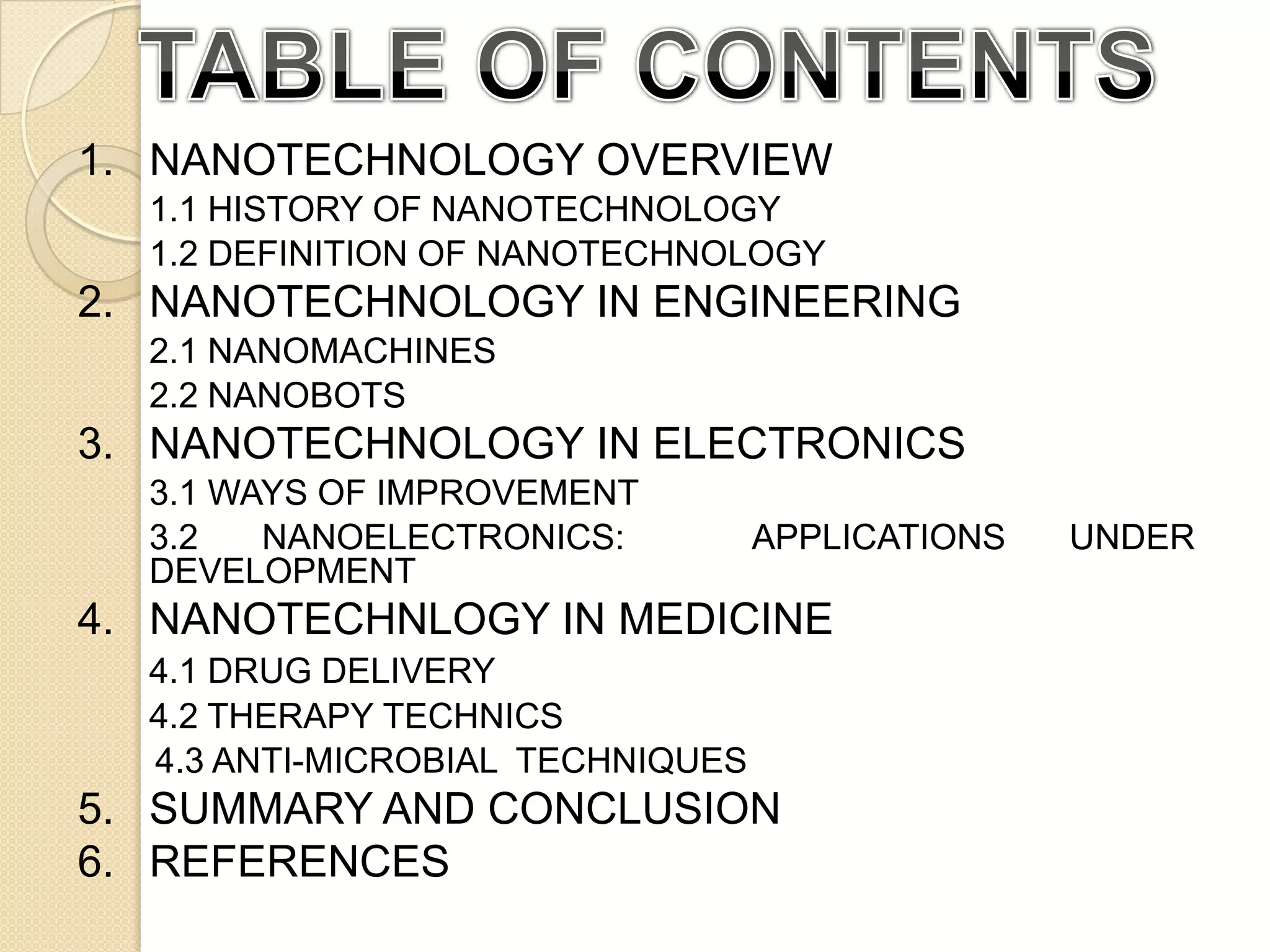 TABLE OF CONTENTS

1. NANOTECHNOLOGY OVERVIEW
1.1 HISTORY OF NANOTECHNOLOGY
1.2 DEFINITION OF NANOTECHNOLOGY
2. NANOTECHNOLOGY IN ENGINEERING
2.1 NANOMACHINES
2.2 NANOBOTS
3. NANOTECHNOLOGY IN ELECTRONICS
3.1 WAYS OF IMPROVEMENT
3.2 NANOELECTRONICS: APPLICATIONS UNDER DEVELOPMENT
4. NANOTECHNLOGY IN MEDICINE
4.1 DRUG DELIVERY
4.2 THERAPY TECHNICS
4.3 ANTI-MICROBIAL TECHNIQUES
5. SUMMARY AND CONCLUSION
6. REFERENCES